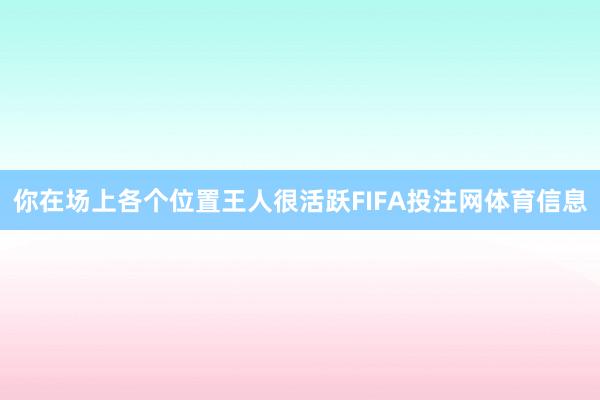 你在场上各个位置王人很活跃FIFA投注网体育信息